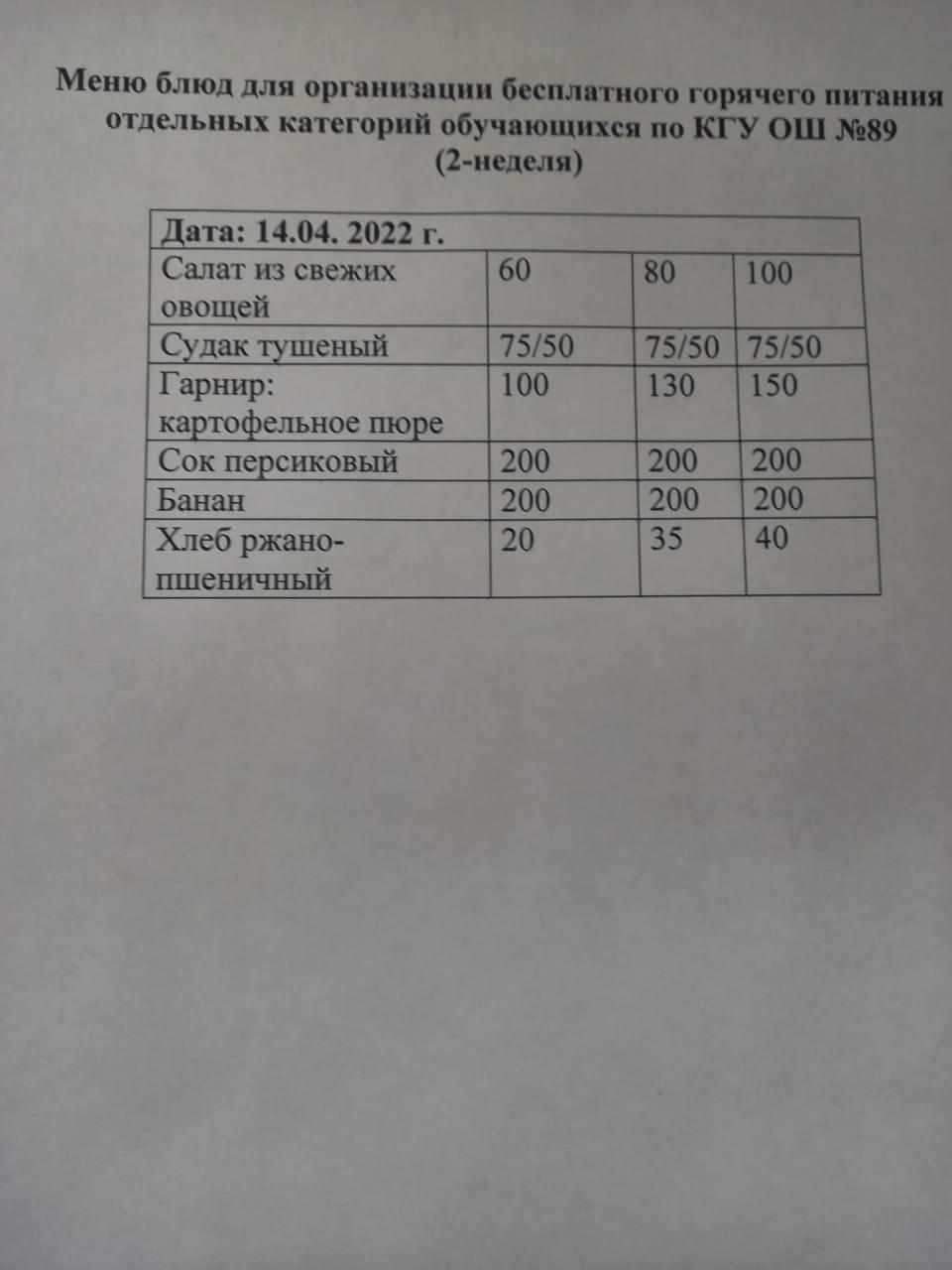 Меню блюд для организации бесплатного горячего питания отдельных категорий обучающихся по КГУ ОШ №89
(2-неделя)

| Дата: 14.04. 2022 г. | | | |
|---|---|---|---|
| Салат из свежих овощей | 60 | 80 | 100 |
| Судак тушеный | 75/50 | 75/50 | 75/50 |
| Гарнир: картофельное пюре | 100 | 130 | 150 |
| Сок персиковый | 200 | 200 | 200 |
| Банан | 200 | 200 | 200 |
| Хлеб ржано-пшеничный | 20 | 35 | 40 |